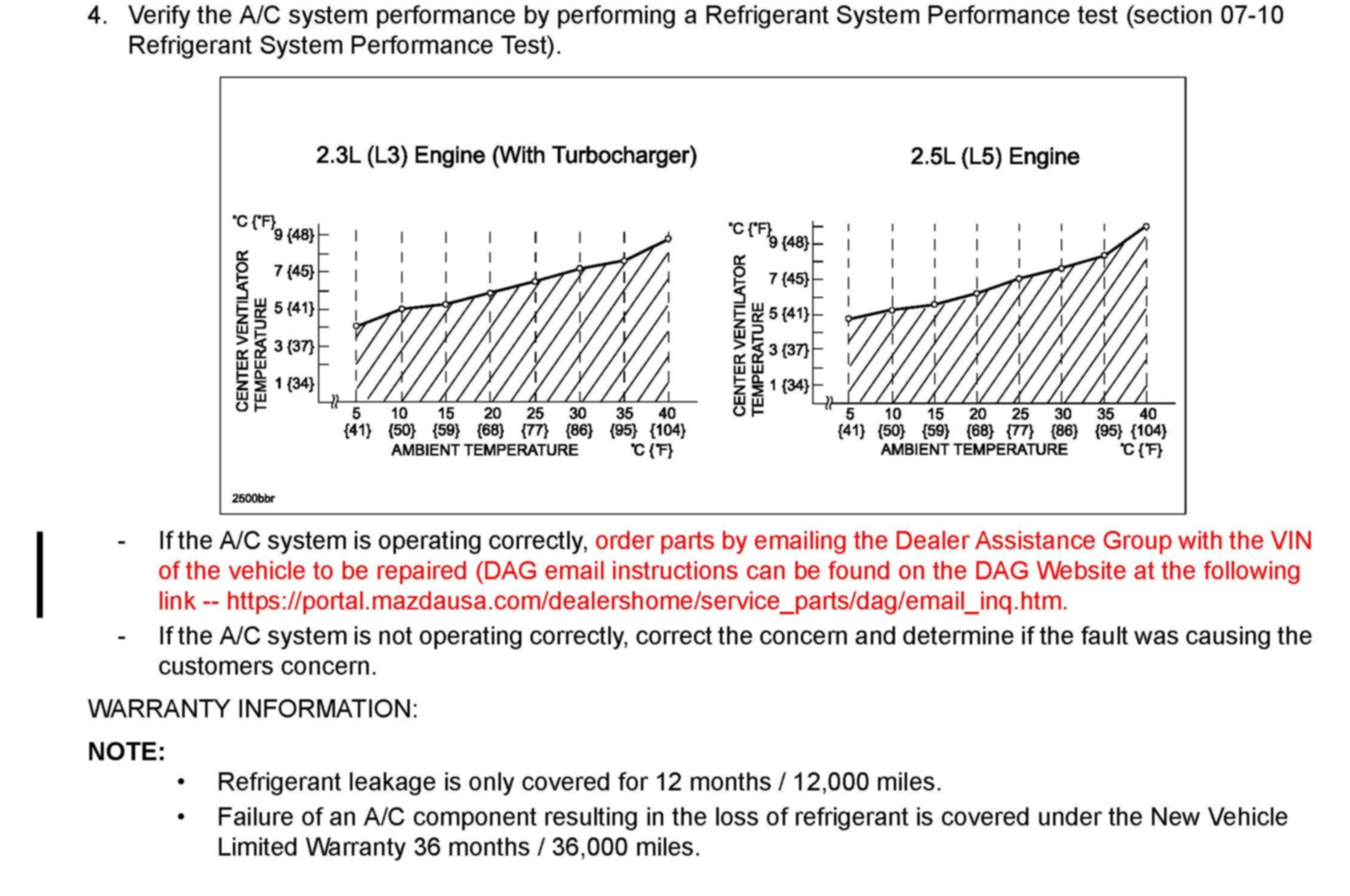 4. Verify the A/C system performance by performing a Refrigerant System Performance test (section 07-10 Refrigerant System Performance Test).

2.3L (L3) Engine (With Turbocharger)

°C {°F}
9 {48}
7 {45}
5 {41}
3 {37}
1 {34}
CENTER VENTILATOR TEMPERATURE
5 {41} 10 {50} 15 {59} 20 {68} 25 {77} 30 {86} 35 {95} 40 {104}
AMBIENT TEMPERATURE °C {°F}

2.5L (L5) Engine

°C {°F}
9 {48}
7 {45}
5 {41}
3 {37}
1 {34}
CENTER VENTILATOR TEMPERATURE
5 {41} 10 {50} 15 {59} 20 {68} 25 {77} 30 {86} 35 {95} 40 {104}
AMBIENT TEMPERATURE °C {°F}

2500bbr

- If the A/C system is operating correctly, order parts by emailing the Dealer Assistance Group with the VIN of the vehicle to be repaired (DAG email instructions can be found on the DAG Website at the following link -- https://portal.mazdausa.com/dealershome/service_parts/dag/email_inq.htm.

- If the A/C system is not operating correctly, correct the concern and determine if the fault was causing the customers concern.

WARRANTY INFORMATION:

NOTE:

• Refrigerant leakage is only covered for 12 months / 12,000 miles.

• Failure of an A/C component resulting in the loss of refrigerant is covered under the New Vehicle Limited Warranty 36 months / 36,000 miles.